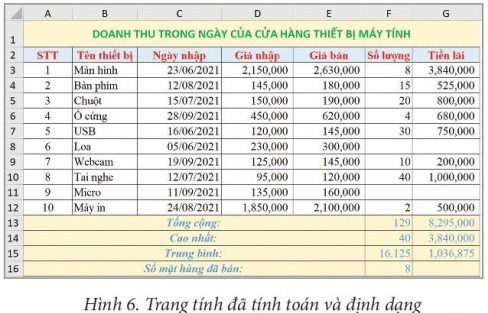 | | A | B | C | D | E | F | G |
|---|---|---|---|---|---|---|---|
| 1 | DOANH THU TRONG NGÀY CỦA CỬA HÀNG THIẾT BỊ MÁY TÍNH | | | | | | |
| 2 | STT | Tên thiết bị | Ngày nhập | Giá nhập | Giá bán | Số lượng | Tiền lãi |
| 3 | 1 | Màn hình | 23/06/2021 | 2,150,000 | 2,630,000 | 8 | 3,840,000 |
| 4 | 2 | Bàn phím | 12/08/2021 | 145,000 | 180,000 | 15 | 525,000 |
| 5 | 3 | Chuột | 15/07/2021 | 150,000 | 190,000 | 20 | 800,000 |
| 6 | 4 | Ổ cứng | 28/09/2021 | 450,000 | 620,000 | 4 | 680,000 |
| 7 | 5 | USB | 16/06/2021 | 120,000 | 145,000 | 30 | 750,000 |
| 8 | 6 | Loa | 05/06/2021 | 230,000 | 300,000 | | |
| 9 | 7 | Webcam | 19/09/2021 | 125,000 | 145,000 | 10 | 200,000 |
| 10 | 8 | Tai nghe | 12/07/2021 | 95,000 | 120,000 | 40 | 1,000,000 |
| 11 | 9 | Micro | 11/09/2021 | 135,000 | 160,000 | | |
| 12 | 10 | Máy in | 24/08/2021 | 1,850,000 | 2,100,000 | 2 | 500,000 |
| 13 | Tổng cộng: | | | | | 129 | 8,295,000 |
| 14 | Cao nhất: | | | | | 40 | 3,840,000 |
| 15 | Trung bình: | | | | | 16.125 | 1,036,875 |
| 16 | Số mặt hàng đã bán: | | | | | 8 | |

Hình 6. Trang tính đã tính toán và định dạng